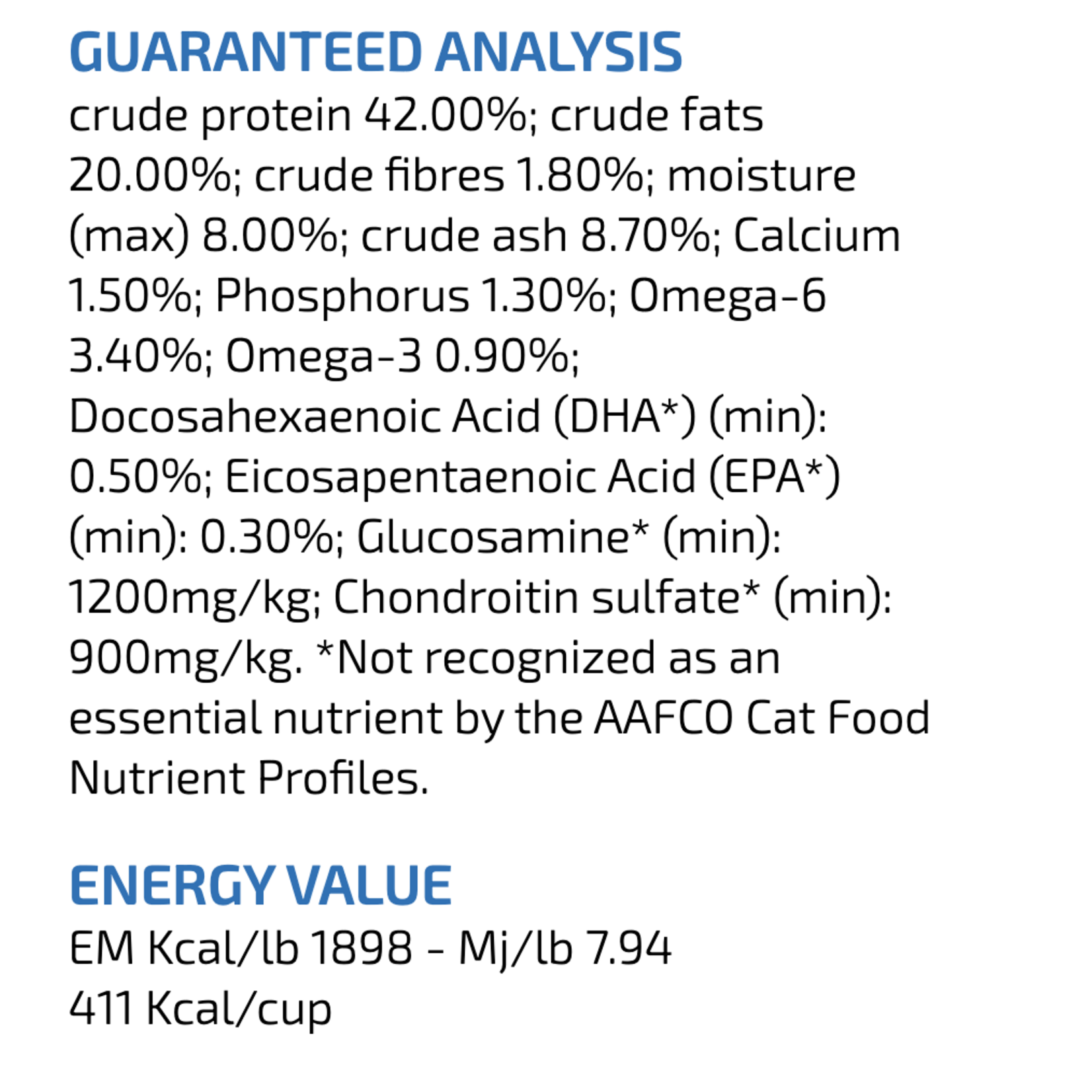 GUARANTEED ANALYSIS

crude protein 42.00%; crude fats 20.00%; crude fibres 1.80%; moisture (max) 8.00%; crude ash 8.70%; Calcium 1.50%; Phosphorus 1.30%; Omega-6 3.40%; Omega-3 0.90%; Docosahexaenoic Acid (DHA*) (min): 0.50%; Eicosapentaenoic Acid (EPA*) (min): 0.30%; Glucosamine* (min): 1200mg/kg; Chondroitin sulfate* (min): 900mg/kg. *Not recognized as an essential nutrient by the AAFCO Cat Food Nutrient Profiles.

ENERGY VALUE

EM Kcal/lb 1898 - Mj/lb 7.94
411 Kcal/cup